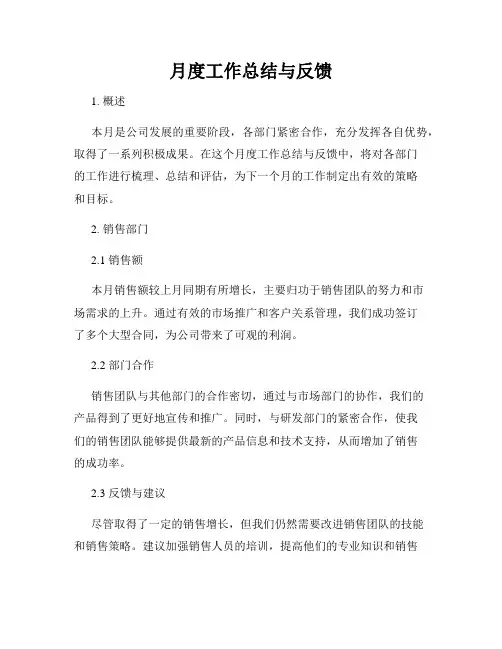 月度工作总结与反馈

1. 概述

本月是公司发展的重要阶段，各部门紧密合作，充分发挥各自优势，取得了一系列积极成果。在这个月度工作总结与反馈中，将对各部门的工作进行梳理、总结和评估，为下一个月的工作制定出有效的策略和目标。

2. 销售部门

2.1 销售额

本月销售额较上月同期有所增长，主要归功于销售团队的努力和市场需求的上升。通过有效的市场推广和客户关系管理，我们成功签订了多个大型合同，为公司带来了可观的利润。

2.2 部门合作

销售团队与其他部门的合作密切，通过与市场部门的协作，我们的产品得到了更好地宣传和推广。同时，与研发部门的紧密合作，使我们的销售团队能够提供最新的产品信息和技术支持，从而增加了销售的成功率。

2.3 反馈与建议

尽管取得了一定的销售增长，但我们仍然需要改进销售团队的技能和销售策略。建议加强销售人员的培训，提高他们的专业知识和销售